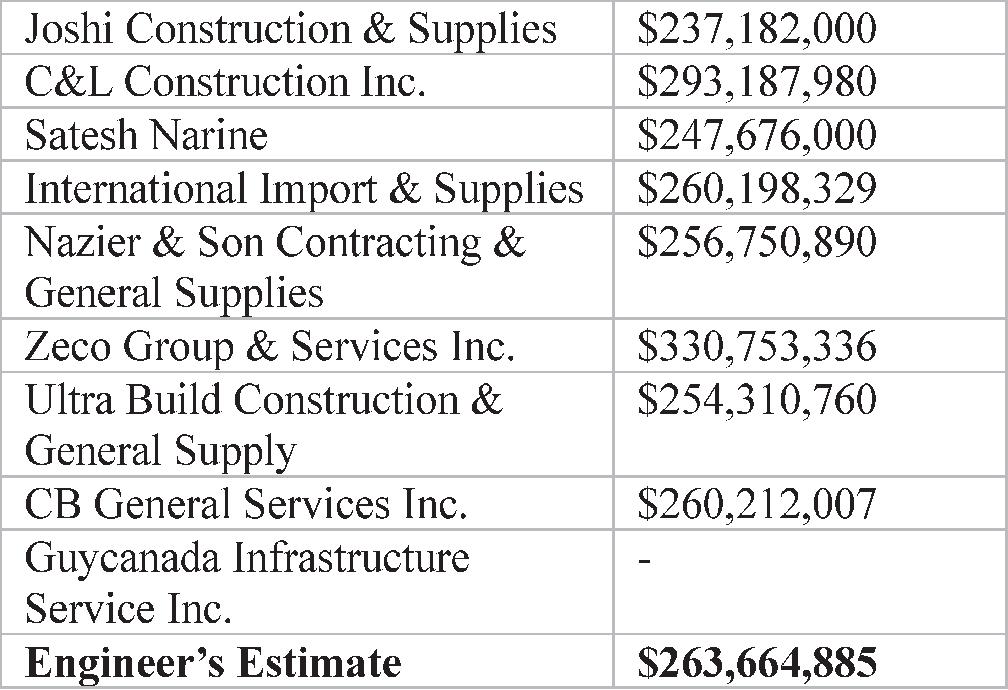 | Joshi Construction & Supplies | $237,182,000 |
|---|---|
| C&L Construction Inc. | $293,187,980 |
| Satesh Narine | $247,676,000 |
| International Import & Supplies | $260,198,329 |
| Nazier & Son Contracting & General Supplies | $256,750,890 |
| Zeco Group & Services Inc. | $330,753,336 |
| Ultra Build Construction & General Supply | $254,310,760 |
| CB General Services Inc. | $260,212,007 |
| Guycanada Infrastructure Service Inc. | - |
| Engineer's Estimate | $263,664,885 |